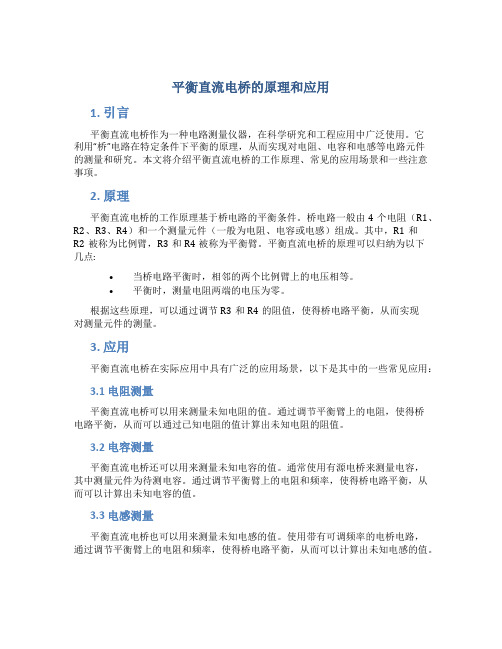 平衡直流电桥的原理和应用

1. 引言

平衡直流电桥作为一种电路测量仪器，在科学研究和工程应用中广泛使用。它利用“桥”电路在特定条件下平衡的原理，从而实现对电阻、电容和电感等电路元件的测量和研究。本文将介绍平衡直流电桥的工作原理、常见的应用场景和一些注意事项。

2. 原理

平衡直流电桥的工作原理基于桥电路的平衡条件。桥电路一般由 4 个电阻（R1、R2、R3、R4）和一个测量元件（一般为电阻、电容或电感）组成。其中，R1 和 R2 被称为比例臂，R3 和 R4 被称为平衡臂。平衡直流电桥的原理可以归纳为以下几点:

• 当桥电路平衡时，相邻的两个比例臂上的电压相等。
• 平衡时，测量电阻两端的电压为零。

根据这些原理，可以通过调节 R3 和 R4 的阻值，使得桥电路平衡，从而实现对测量元件的测量。

3. 应用

平衡直流电桥在实际应用中具有广泛的应用场景，以下是其中的一些常见应用：

3.1 电阻测量

平衡直流电桥可以用来测量未知电阻的值。通过调节平衡臂上的电阻，使得桥电路平衡，从而可以通过已知电阻的值计算出未知电阻的阻值。

3.2 电容测量

平衡直流电桥还可以用来测量未知电容的值。通常使用有源电桥来测量电容，其中测量元件为待测电容。通过调节平衡臂上的电阻和频率，使得桥电路平衡，从而可以计算出未知电容的值。

3.3 电感测量

平衡直流电桥也可以用来测量未知电感的值。使用带有可调频率的电桥电路，通过调节平衡臂上的电阻和频率，使得桥电路平衡，从而可以计算出未知电感的值。